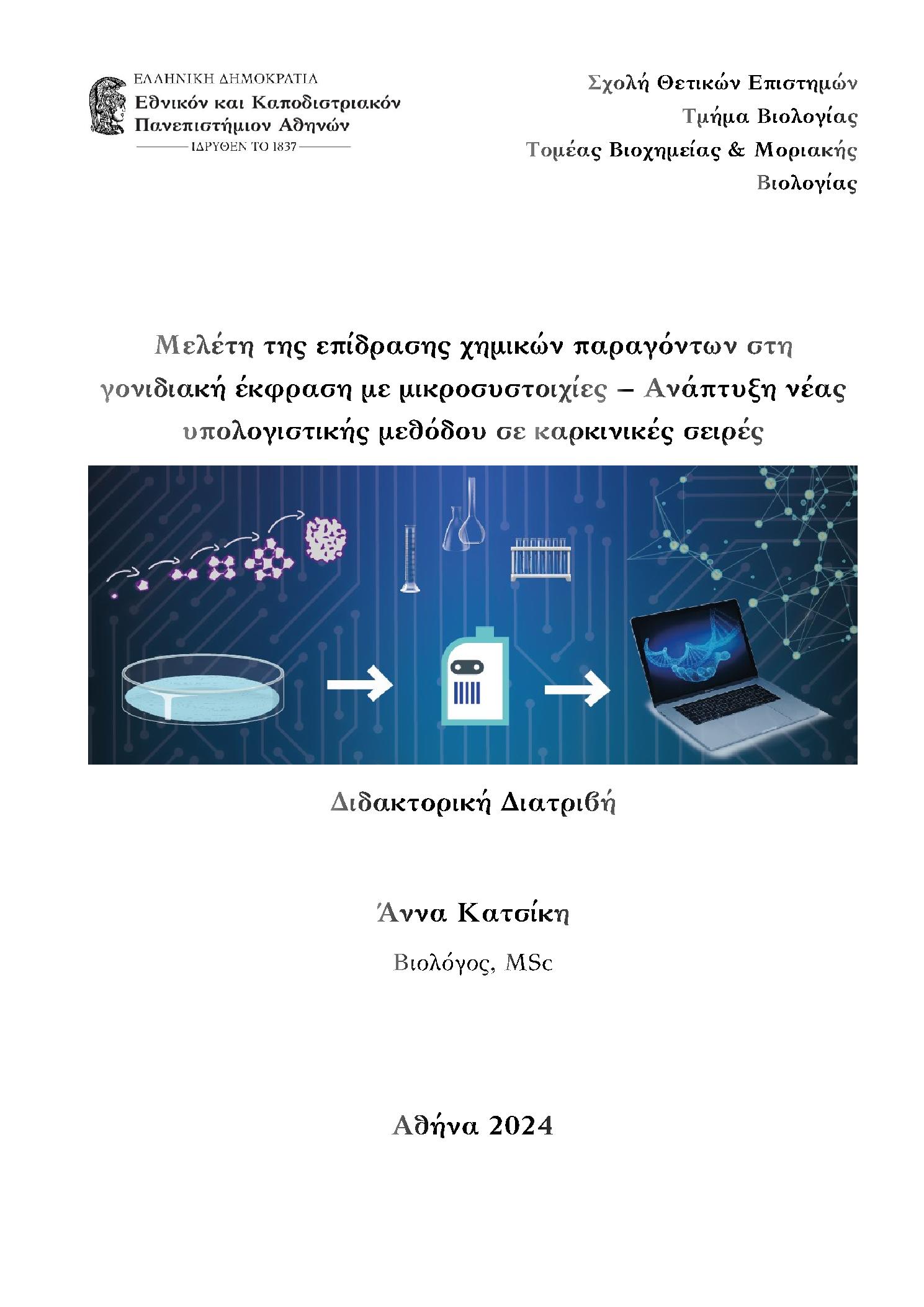 ΕΛΛΗΝΙΚΗ ΔΗΜΟΚΡΑΤΙΑ
Εθνικόν και Καποδιστριακόν Πανεπιστήμιον Αθηνών
ΙΔΡΥΘΕΝ ΤΟ 1837

Σχολή Θετικών Επιστημών
Τμήμα Βιολογίας
Τομέας Βιοχημείας & Μοριακής Βιολογίας

Μελέτη της επίδρασης χημικών παραγόντων στη γονιδιακή έκφραση με μικροσυστοιχίες – Ανάπτυξη νέας υπολογιστικής μεθόδου σε καρκινικές σειρές

Διδακτορική Διατριβή

Άννα Κατσίκη

Βιολόγος, MSc

Αθήνα 2024